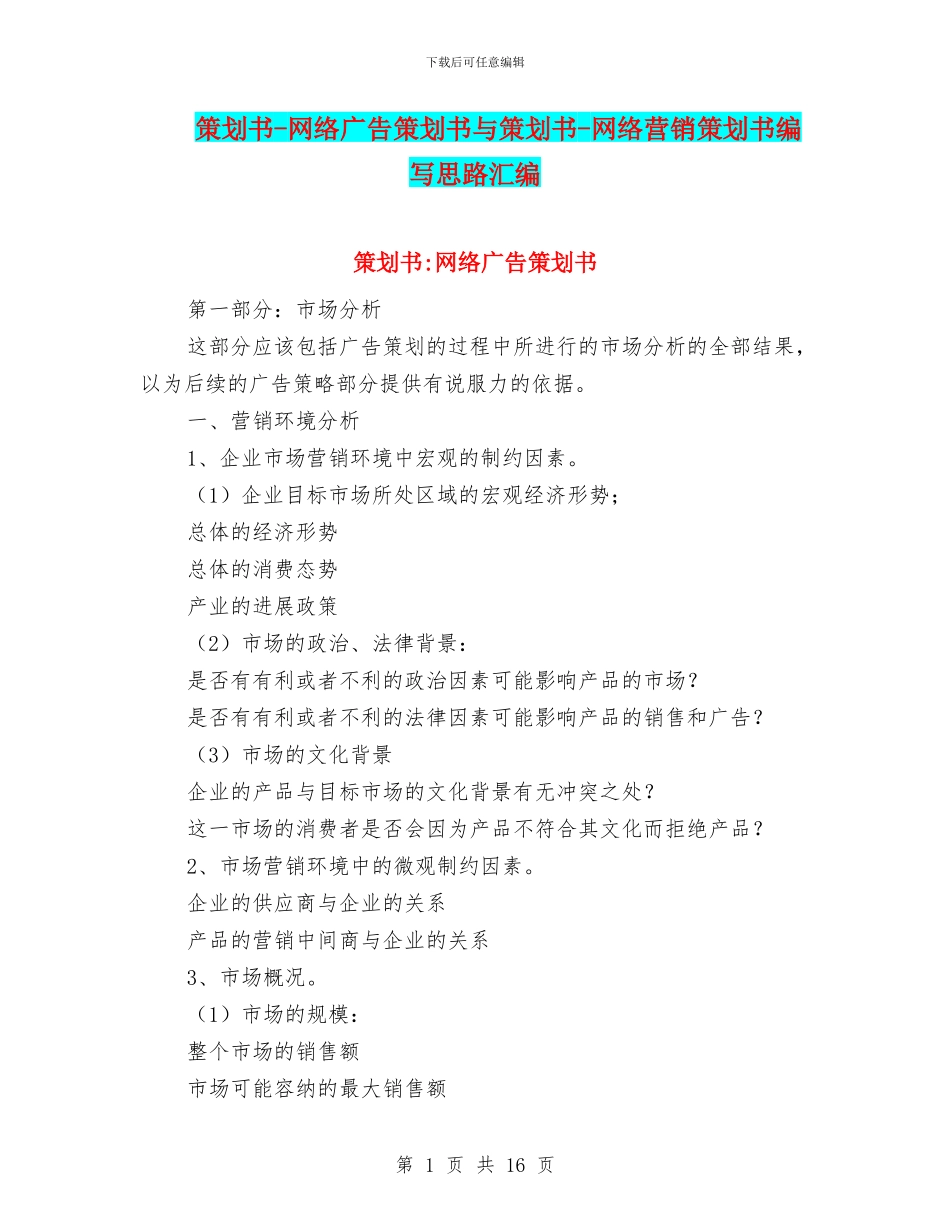 下载后可任意编辑

策划书-网络广告策划书与策划书-网络营销策划书编写思路汇编

策划书:网络广告策划书

第一部分：市场分析

这部分应该包括广告策划的过程中所进行的市场分析的全部结果，以为后续的广告策略部分提供有说服力的依据。

一、营销环境分析

1、企业市场营销环境中宏观的制约因素。

（1）企业目标市场所处区域的宏观经济形势；

总体的经济形势

总体的消费态势

产业的进展政策

（2）市场的政治、法律背景：

是否有有利或者不利的政治因素可能影响产品的市场？

是否有有利或者不利的法律因素可能影响产品的销售和广告？

（3）市场的文化背景

企业的产品与目标市场的文化背景有无冲突之处？

这一市场的消费者是否会因为产品不符合其文化而拒绝产品？

2、市场营销环境中的微观制约因素。

企业的供应商与企业的关系

产品的营销中间商与企业的关系

3、市场概况。

（1）市场的规模：

整个市场的销售额

市场可能容纳的最大销售额

第 1 页 共 16 页